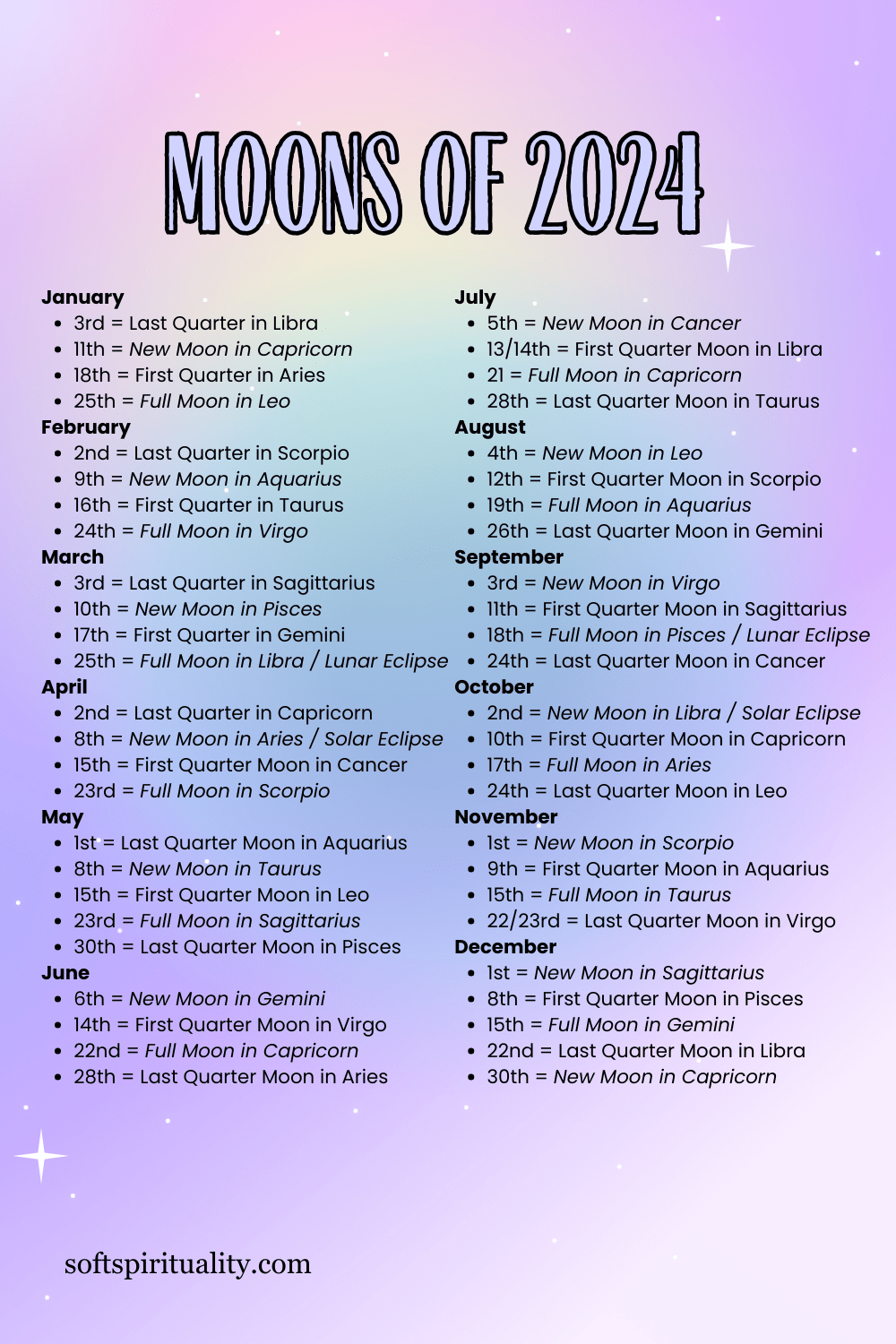 MOONS OF 2024

January
- 3rd = Last Quarter in Libra
- 11th = New Moon in Capricorn
- 18th = First Quarter in Aries
- 25th = Full Moon in Leo

February
- 2nd = Last Quarter in Scorpio
- 9th = New Moon in Aquarius
- 16th = First Quarter in Taurus
- 24th = Full Moon in Virgo

March
- 3rd = Last Quarter in Sagittarius
- 10th = New Moon in Pisces
- 17th = First Quarter in Gemini
- 25th = Full Moon in Libra / Lunar Eclipse

April
- 2nd = Last Quarter in Capricorn
- 8th = New Moon in Aries / Solar Eclipse
- 15th = First Quarter Moon in Cancer
- 23rd = Full Moon in Scorpio

May
- 1st = Last Quarter Moon in Aquarius
- 8th = New Moon in Taurus
- 15th = First Quarter Moon in Leo
- 23rd = Full Moon in Sagittarius
- 30th = Last Quarter Moon in Pisces

June
- 6th = New Moon in Gemini
- 14th = First Quarter Moon in Virgo
- 22nd = Full Moon in Capricorn
- 28th = Last Quarter Moon in Aries

July
- 5th = New Moon in Cancer
- 13/14th = First Quarter Moon in Libra
- 21 = Full Moon in Capricorn
- 28th = Last Quarter Moon in Taurus

August
- 4th = New Moon in Leo
- 12th = First Quarter Moon in Scorpio
- 19th = Full Moon in Aquarius
- 26th = Last Quarter Moon in Gemini

September
- 3rd = New Moon in Virgo
- 11th = First Quarter Moon in Sagittarius
- 18th = Full Moon in Pisces / Lunar Eclipse
- 24th = Last Quarter Moon in Cancer

October
- 2nd = New Moon in Libra / Solar Eclipse
- 10th = First Quarter Moon in Capricorn
- 17th = Full Moon in Aries
- 24th = Last Quarter Moon in Leo

November
- 1st = New Moon in Scorpio
- 9th = First Quarter Moon in Aquarius
- 15th = Full Moon in Taurus
- 22/23rd = Last Quarter Moon in Virgo

December
- 1st = New Moon in Sagittarius
- 8th = First Quarter Moon in Pisces
- 15th = Full Moon in Gemini
- 22nd = Last Quarter Moon in Libra
- 30th = New Moon in Capricorn

softspirituality.com